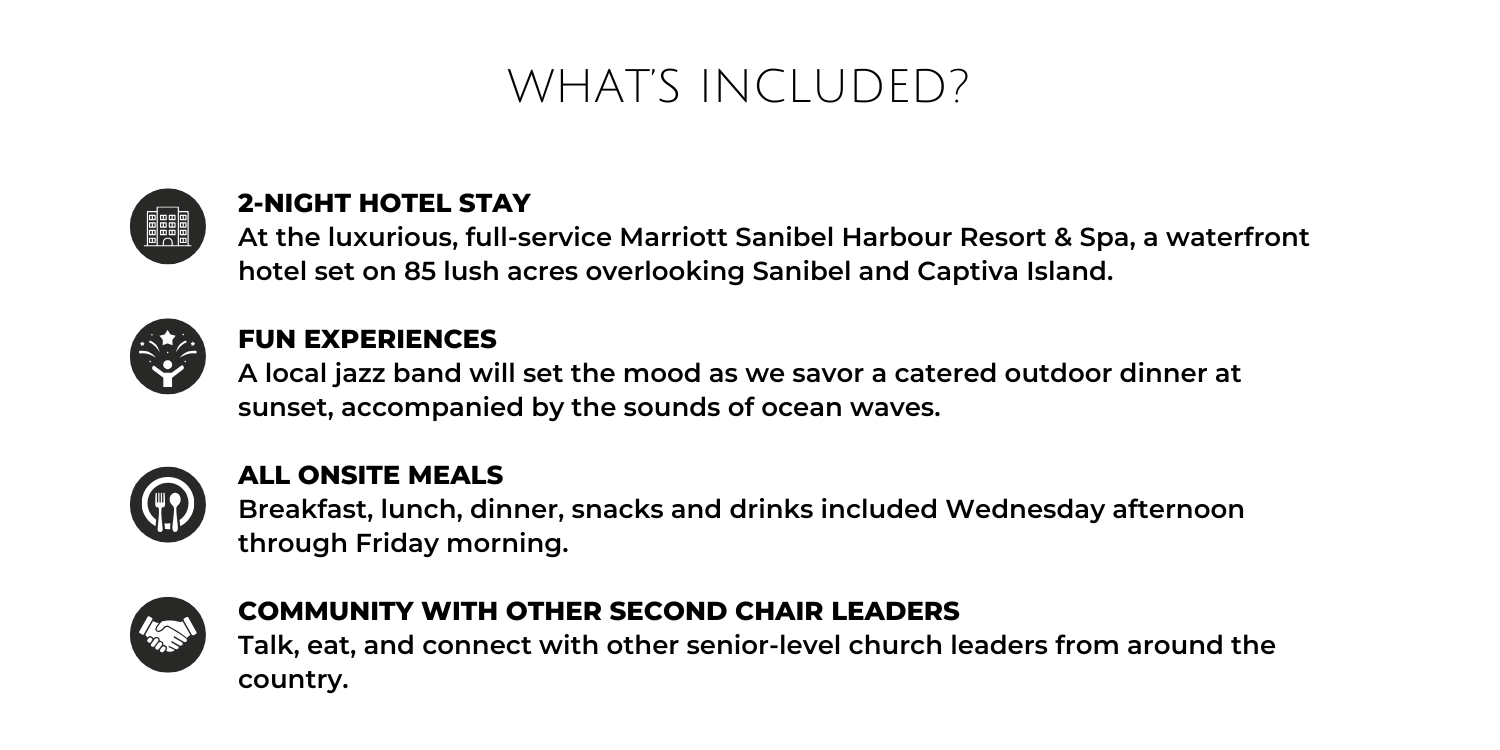 WHAT'S INCLUDED?

2-NIGHT HOTEL STAY
At the luxurious, full-service Marriott Sanibel Harbour Resort & Spa, a waterfront hotel set on 85 lush acres overlooking Sanibel and Captiva Island.

FUN EXPERIENCES
A local jazz band will set the mood as we savor a catered outdoor dinner at sunset, accompanied by the sounds of ocean waves.

ALL ONSITE MEALS
Breakfast, lunch, dinner, snacks and drinks included Wednesday afternoon through Friday morning.

COMMUNITY WITH OTHER SECOND CHAIR LEADERS
Talk, eat, and connect with other senior-level church leaders from around the country.